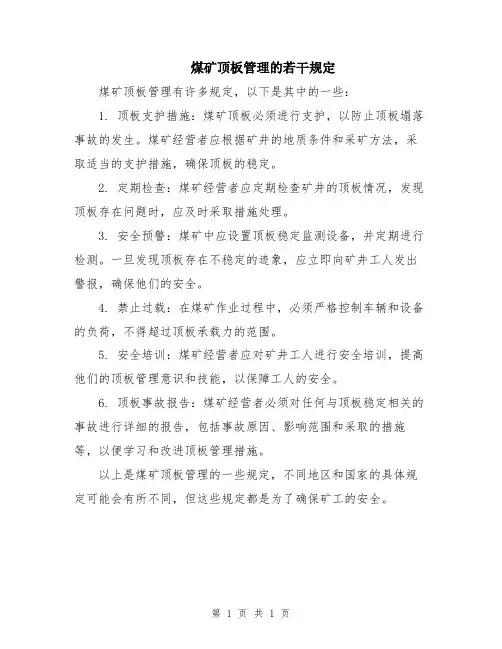 煤矿顶板管理的若干规定

煤矿顶板管理有许多规定，以下是其中的一些：

1. 顶板支护措施：煤矿顶板必须进行支护，以防止顶板塌落事故的发生。煤矿经营者应根据矿井的地质条件和采矿方法，采取适当的支护措施，确保顶板的稳定。

2. 定期检查：煤矿经营者应定期检查矿井的顶板情况，发现顶板存在问题时，应及时采取措施处理。

3. 安全预警：煤矿中应设置顶板稳定监测设备，并定期进行检测。一旦发现顶板存在不稳定的迹象，应立即向矿井工人发出警报，确保他们的安全。

4. 禁止过载：在煤矿作业过程中，必须严格控制车辆和设备的负荷，不得超过顶板承载力的范围。

5. 安全培训：煤矿经营者应对矿井工人进行安全培训，提高他们的顶板管理意识和技能，以保障工人的安全。

6. 顶板事故报告：煤矿经营者必须对任何与顶板稳定相关的事故进行详细的报告，包括事故原因、影响范围和采取的措施等，以便学习和改进顶板管理措施。

以上是煤矿顶板管理的一些规定，不同地区和国家的具体规定可能会有所不同，但这些规定都是为了确保矿工的安全。

第 1 页 共 1 页